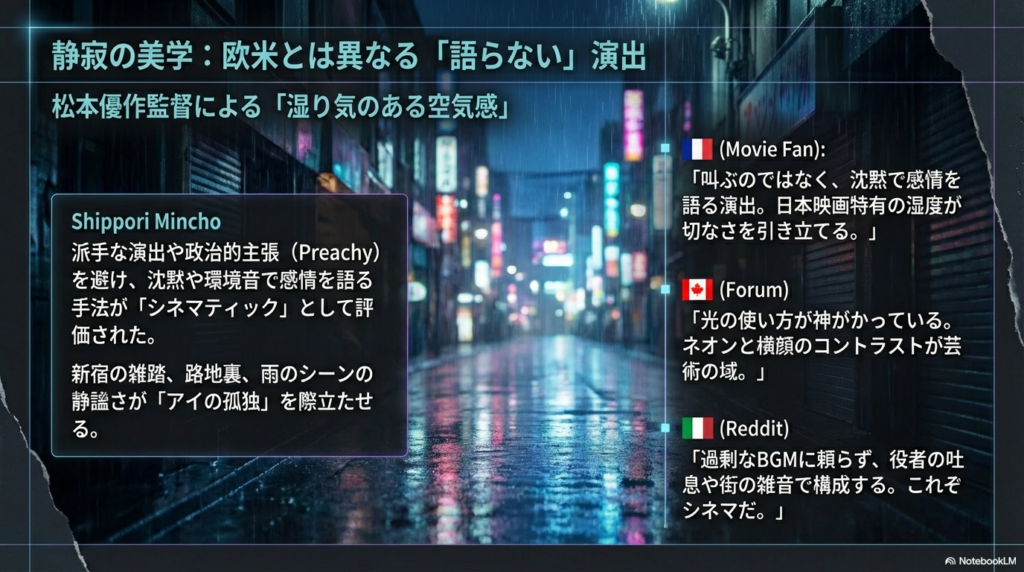 静寂の美学：欧米とは異なる「語らない」演出

松本優作監督による「湿り気のある空気感」

Shippori Mincho

派手な演出や政治的主張（Preachy）を避け、沈黙や環境音で感情を語る手法が「シネマティック」として評価された。

新宿の雑踏、路地裏、雨のシーンの静謐さが「アイの孤独」を際立たせる。

(Movie Fan):
「叫ぶのではなく、沈黙で感情を語る演出。日本映画特有の湿度が切なさを引き立てる。」

(Forum)
「光の使い方が神がかっている。ネオンと横顔のコントラストが芸術の域。」

(Reddit)
「過剰なBGMに頼らず、役者の吐息や街の雑音で構成する。これぞシネマだ。」

NotebookLM